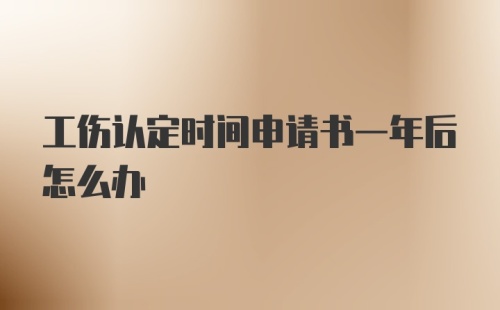 工伤认定时间申请书一年后怎么办